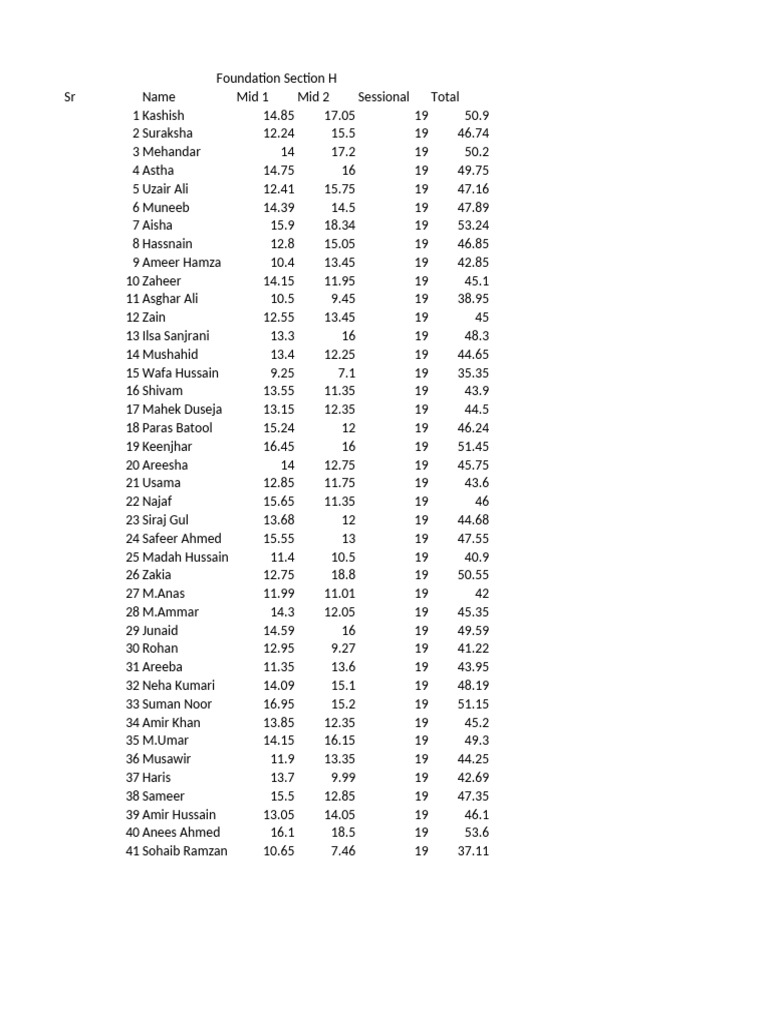 Foundation Section H

| Sr | Name | Mid 1 | Mid 2 | Sessional | Total |
|---|---|---|---|---|---|
| 1 | Kashish | 14.85 | 17.05 | 19 | 50.9 |
| 2 | Suraksha | 12.24 | 15.5 | 19 | 46.74 |
| 3 | Mehandar | 14 | 17.2 | 19 | 50.2 |
| 4 | Astha | 14.75 | 16 | 19 | 49.75 |
| 5 | Uzair Ali | 12.41 | 15.75 | 19 | 47.16 |
| 6 | Muneeb | 14.39 | 14.5 | 19 | 47.89 |
| 7 | Aisha | 15.9 | 18.34 | 19 | 53.24 |
| 8 | Hassnain | 12.8 | 15.05 | 19 | 46.85 |
| 9 | Ameer Hamza | 10.4 | 13.45 | 19 | 42.85 |
| 10 | Zaheer | 14.15 | 11.95 | 19 | 45.1 |
| 11 | Asghar Ali | 10.5 | 9.45 | 19 | 38.95 |
| 12 | Zain | 12.55 | 13.45 | 19 | 45 |
| 13 | Ilsa Sanjrani | 13.3 | 16 | 19 | 48.3 |
| 14 | Mushahid | 13.4 | 12.25 | 19 | 44.65 |
| 15 | Wafa Hussain | 9.25 | 7.1 | 19 | 35.35 |
| 16 | Shivam | 13.55 | 11.35 | 19 | 43.9 |
| 17 | Mahek Duseja | 13.15 | 12.35 | 19 | 44.5 |
| 18 | Paras Batool | 15.24 | 12 | 19 | 46.24 |
| 19 | Keenjhar | 16.45 | 16 | 19 | 51.45 |
| 20 | Areesha | 14 | 12.75 | 19 | 45.75 |
| 21 | Usama | 12.85 | 11.75 | 19 | 43.6 |
| 22 | Najaf | 15.65 | 11.35 | 19 | 46 |
| 23 | Siraj Gul | 13.68 | 12 | 19 | 44.68 |
| 24 | Safeer Ahmed | 15.55 | 13 | 19 | 47.55 |
| 25 | Madah Hussain | 11.4 | 10.5 | 19 | 40.9 |
| 26 | Zakia | 12.75 | 18.8 | 19 | 50.55 |
| 27 | M.Anas | 11.99 | 11.01 | 19 | 42 |
| 28 | M.Ammar | 14.3 | 12.05 | 19 | 45.35 |
| 29 | Junaid | 14.59 | 16 | 19 | 49.59 |
| 30 | Rohan | 12.95 | 9.27 | 19 | 41.22 |
| 31 | Areeba | 11.35 | 13.6 | 19 | 43.95 |
| 32 | Neha Kumari | 14.09 | 15.1 | 19 | 48.19 |
| 33 | Suman Noor | 16.95 | 15.2 | 19 | 51.15 |
| 34 | Amir Khan | 13.85 | 12.35 | 19 | 45.2 |
| 35 | M.Umar | 14.15 | 16.15 | 19 | 49.3 |
| 36 | Musawir | 11.9 | 13.35 | 19 | 44.25 |
| 37 | Haris | 13.7 | 9.99 | 19 | 42.69 |
| 38 | Sameer | 15.5 | 12.85 | 19 | 47.35 |
| 39 | Amir Hussain | 13.05 | 14.05 | 19 | 46.1 |
| 40 | Anees Ahmed | 16.1 | 18.5 | 19 | 53.6 |
| 41 | Sohaib Ramzan | 10.65 | 7.46 | 19 | 37.11 |